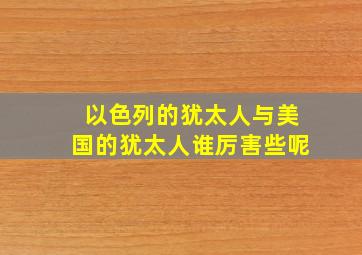 以色列的犹太人与美国的犹太人谁厉害些呢